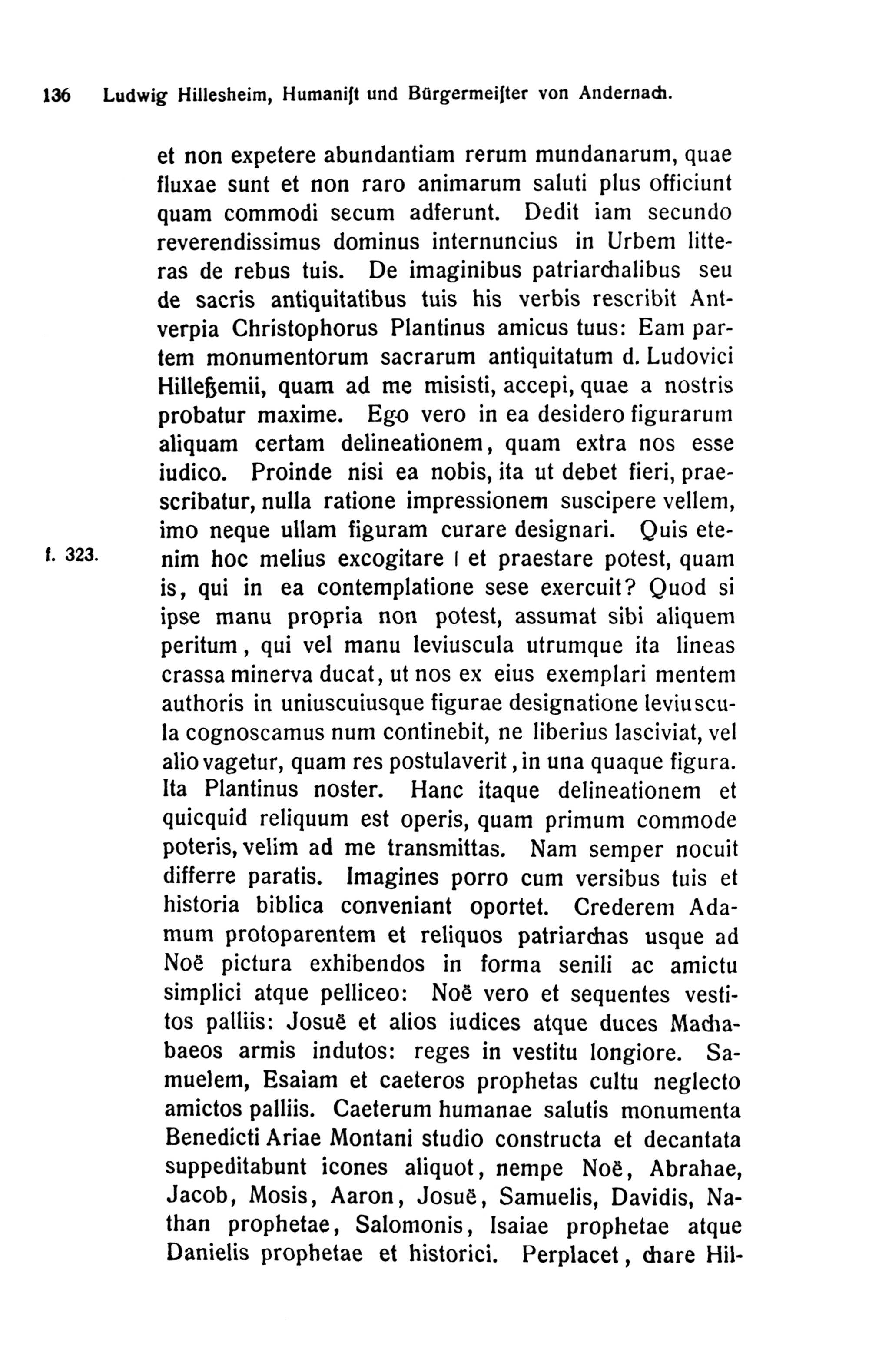 136 Ludwig Hillesheim, Humanist und Bürgermeister von Andernach.

et non expetere abundantiam rerum mundanarum, quae fluxae sunt et non raro animarum saluti plus officiunt quam commodi secum adferunt. Dedit iam secundo reverendissimus dominus internuncius in Urbem litteras de rebus tuis. De imaginibus patriarchalibus seu de sacris antiquitatibus tuis his verbis rescribit Antverpia Christophorus Plantinus amicus tuus: Eam partem monumentorum sacrarum antiquitatum d. Ludovici Hilleßemii, quam ad me misisti, accepi, quae a nostris probatur maxime. Ego vero in ea desidero figurarum aliquam certam delineationem, quam extra nos esse iudico. Proinde nisi ea nobis, ita ut debet fieri, praescribatur, nulla ratione impressionem suscipere vellem, imo neque ullam figuram curare designari. Quis etenim hoc melius excogitare | et praestare potest, quam is, qui in ea contemplatione sese exercuit? Quod si ipse manu propria non potest, assumat sibi aliquem peritum, qui vel manu leviuscula utrumque ita lineas crassa minerva ducat, ut nos ex eius exemplari mentem authoris in uniuscuiusque figurae designatione leviuscula cognoscamus num continebit, ne liberius lasciviat, vel alio vagetur, quam res postulaverit, in una quaque figura. Ita Plantinus noster. Hanc itaque delineationem et quicquid reliquum est operis, quam primum commode poteris, velim ad me transmittas. Nam semper nocuit differre paratis. Imagines porro cum versibus tuis et historia biblica conveniant oportet. Crederem Adamum protoparentem et reliquos patriarchas usque ad Noë pictura exhibendos in forma senili ac amictu simplici atque pelliceo: Noë vero et sequentes vestitos palliis: Josuë et alios iudices atque duces Machabaeos armis indutos: reges in vestitu longiore. Samuelem, Esaiam et caeteros prophetas cultu neglecto amictos palliis. Caeterum humanae salutis monumenta Benedicti Ariae Montani studio constructa et decantata suppeditabunt icones aliquot, nempe Noë, Abrahae, Jacob, Mosis, Aaron, Josuë, Samuelis, Davidis, Nathan prophetae, Salomonis, Isaiae prophetae atque Danielis prophetae et historici. Perplacet, chare Hil-

f. 323.